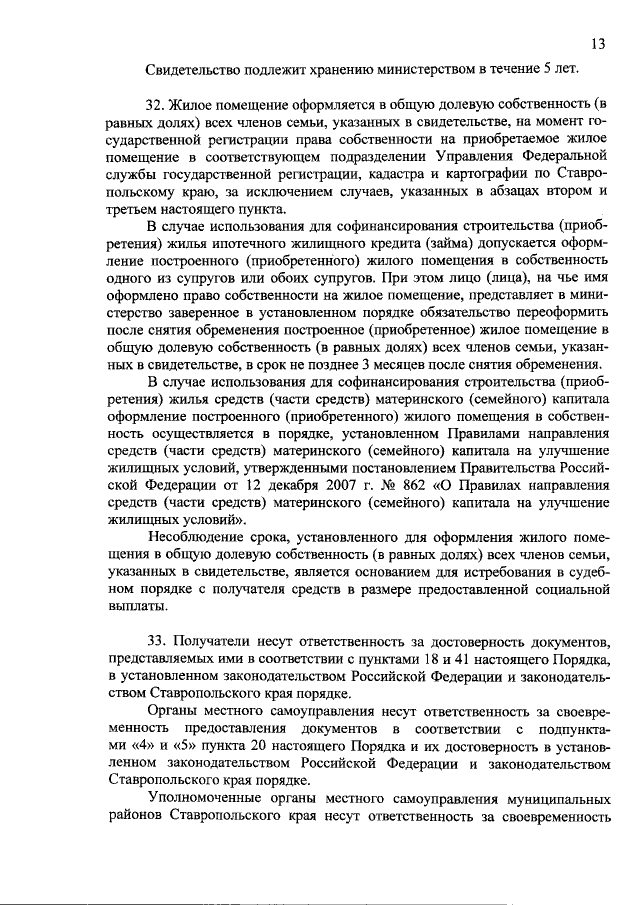 13

Свидетельство подлежит хранению министерством в течение 5 лет.

32. Жилое помещение оформляется в общую долевую собственность (в равных долях) всех членов семьи, указанных в свидетельстве, на момент государственной регистрации права собственности на приобретаемое жилое помещение в соответствующем подразделении Управления Федеральной службы государственной регистрации, кадастра и картографии по Ставропольскому краю, за исключением случаев, указанных в абзацах втором и третьем настоящего пункта.

В случае использования для софинансирования строительства (приобретения) жилья ипотечного жилищного кредита (займа) допускается оформление построенного (приобретенного) жилого помещения в собственность одного из супругов или обоих супругов. При этом лицо (лица), на чье имя оформлено право собственности на жилое помещение, представляет в министерство заверенное в установленном порядке обязательство переоформить после снятия обременения построенное (приобретенное) жилое помещение в общую долевую собственность (в равных долях) всех членов семьи, указанных в свидетельстве, в срок не позднее 3 месяцев после снятия обременения.

В случае использования для софинансирования строительства (приобретения) жилья средств (части средств) материнского (семейного) капитала оформление построенного (приобретенного) жилого помещения в собственность осуществляется в порядке, установленном Правилами направления средств (части средств) материнского (семейного) капитала на улучшение жилищных условий, утвержденными постановлением Правительства Российской Федерации от 12 декабря 2007 г. № 862 «О Правилах направления средств (части средств) материнского (семейного) капитала на улучшение жилищных условий».

Несоблюдение срока, установленного для оформления жилого помещения в общую долевую собственность (в равных долях) всех членов семьи, указанных в свидетельстве, является основанием для истребования в судебном порядке с получателя средств в размере предоставленной социальной выплаты.

33. Получатели несут ответственность за достоверность документов, представляемых ими в соответствии с пунктами 18 и 41 настоящего Порядка, в установленном законодательством Российской Федерации и законодательством Ставропольского края порядке.

Органы местного самоуправления несут ответственность за своевременность предоставления документов в соответствии с подпунктами «4» и «5» пункта 20 настоящего Порядка и их достоверность в установленном законодательством Российской Федерации и законодательством Ставропольского края порядке.

Уполномоченные органы местного самоуправления муниципальных районов Ставропольского края несут ответственность за своевременность